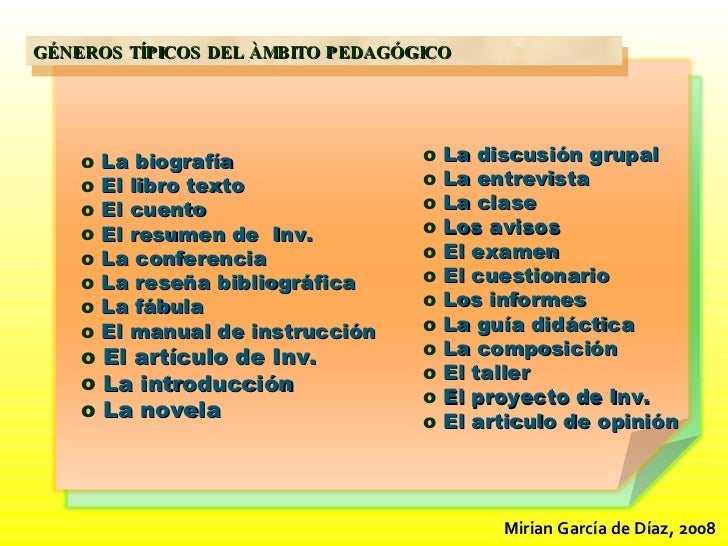 GÉNEROS TÍPICOS DEL ÀMBITO PEDAGÓGICO

o La biografía
o El libro texto
o El cuento
o El resumen de Inv.
o La conferencia
o La reseña bibliográfica
o La fábula
o El manual de instrucción
o El artículo de Inv.
o La introducción
o La novela

o La discusión grupal
o La entrevista
o La clase
o Los avisos
o El examen
o El cuestionario
o Los informes
o La guía didáctica
o La composición
o El taller
o El proyecto de Inv.
o El articulo de opinión

Mirian García de Díaz, 2008